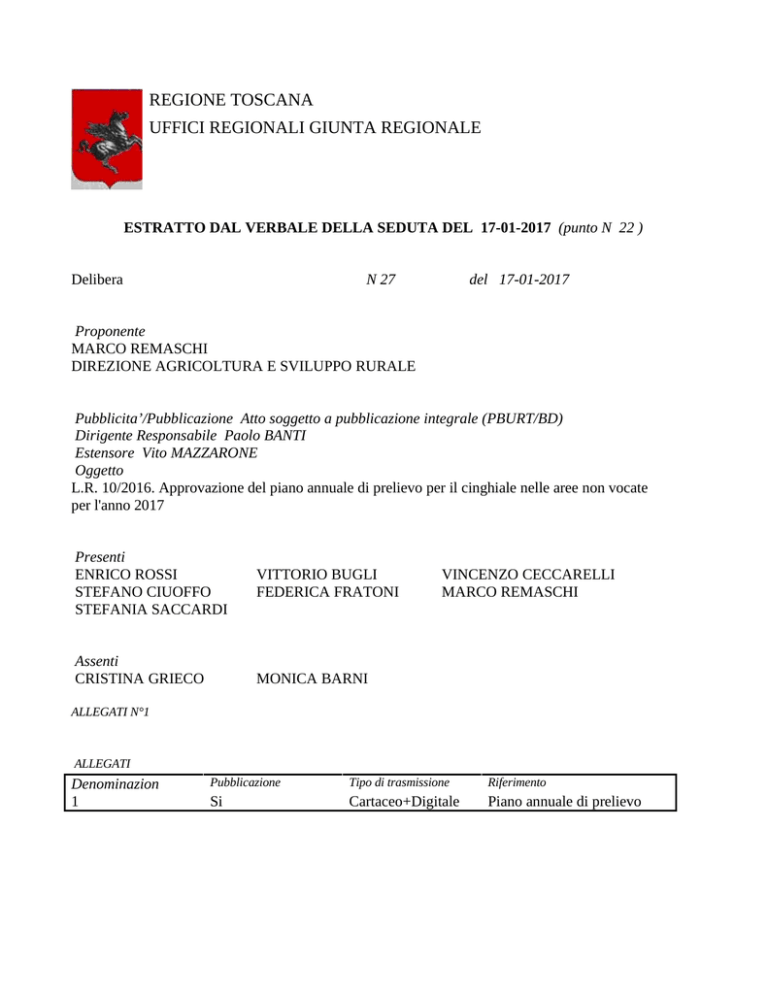 REGIONE TOSCANA
UFFICI REGIONALI GIUNTA REGIONALE

ESTRATTO DAL VERBALE DELLA SEDUTA DEL 17-01-2017 (punto N 22 )

Delibera N 27 del 17-01-2017

Proponente
MARCO REMASCHI
DIREZIONE AGRICOLTURA E SVILUPPO RURALE

Pubblicita'/Pubblicazione Atto soggetto a pubblicazione integrale (PBURT/BD)
Dirigente Responsabile Paolo BANTI
Estensore Vito MAZZARONE
Oggetto
L.R. 10/2016. Approvazione del piano annuale di prelievo per il cinghiale nelle aree non vocate per l'anno 2017

Presenti
ENRICO ROSSI
STEFANO CIUOFFO
STEFANIA SACCARDI
VITTORIO BUGLI
FEDERICA FRATONI
VINCENZO CECCARELLI
MARCO REMASCHI

Assenti
CRISTINA GRIECO
MONICA BARNI

ALLEGATI N°1

ALLEGATI

| Denominazion | Pubblicazione | Tipo di trasmissione | Riferimento |
|---|---|---|---|
| 1 | Si | Cartaceo+Digitale | Piano annuale di prelievo |